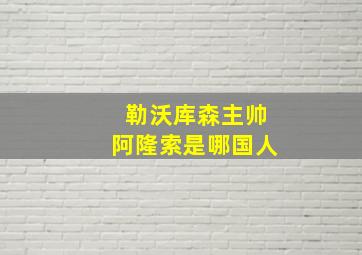 勒沃库森主帅
阿隆索是哪国人